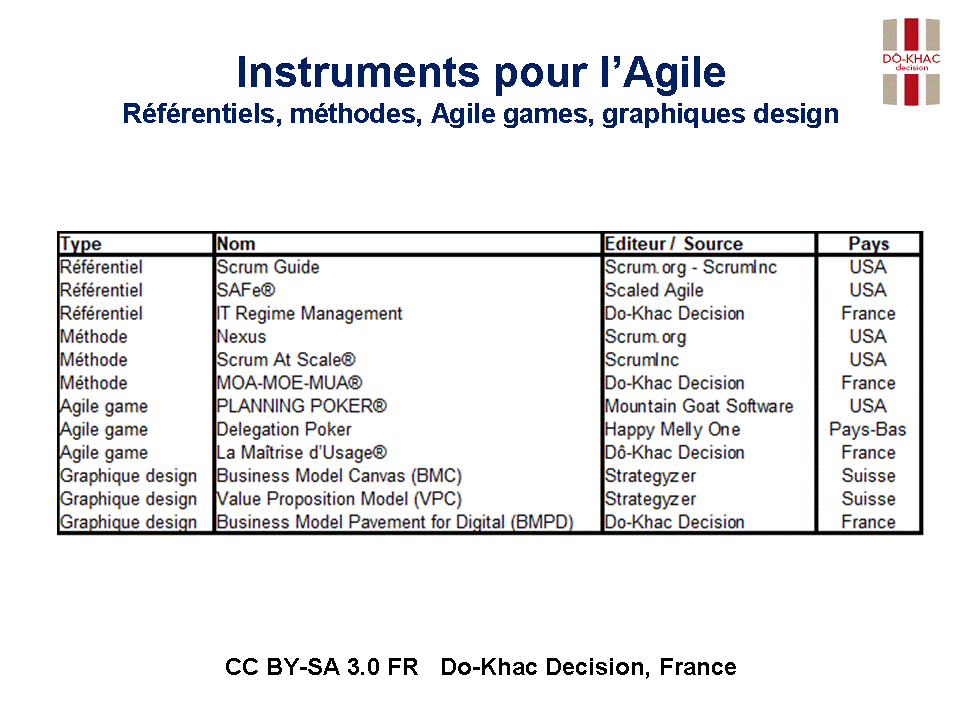 DÔ-KHAC
decision

Instruments pour l'Agile
Référentiels, méthodes, Agile games, graphiques design

| Type | Nom | Editeur / Source | Pays |
|---|---|---|---|
| Référentiel | Scrum Guide | Scrum.org - ScrumInc | USA |
| Référentiel | SAFe® | Scaled Agile | USA |
| Référentiel | IT Regime Management | Do-Khac Decision | France |
| Méthode | Nexus | Scrum.org | USA |
| Méthode | Scrum At Scale® | ScrumInc | USA |
| Méthode | MOA-MOE-MUA® | Do-Khac Decision | France |
| Agile game | PLANNING POKER® | Mountain Goat Software | USA |
| Agile game | Delegation Poker | Happy Melly One | Pays-Bas |
| Agile game | La Maîtrise d'Usage® | Dô-Khac Decision | France |
| Graphique design | Business Model Canvas (BMC) | Strategyzer | Suisse |
| Graphique design | Value Proposition Model (VPC) | Strategyzer | Suisse |
| Graphique design | Business Model Pavement for Digital (BMPD) | Do-Khac Decision | France |

CC BY-SA 3.0 FR Do-Khac Decision, France